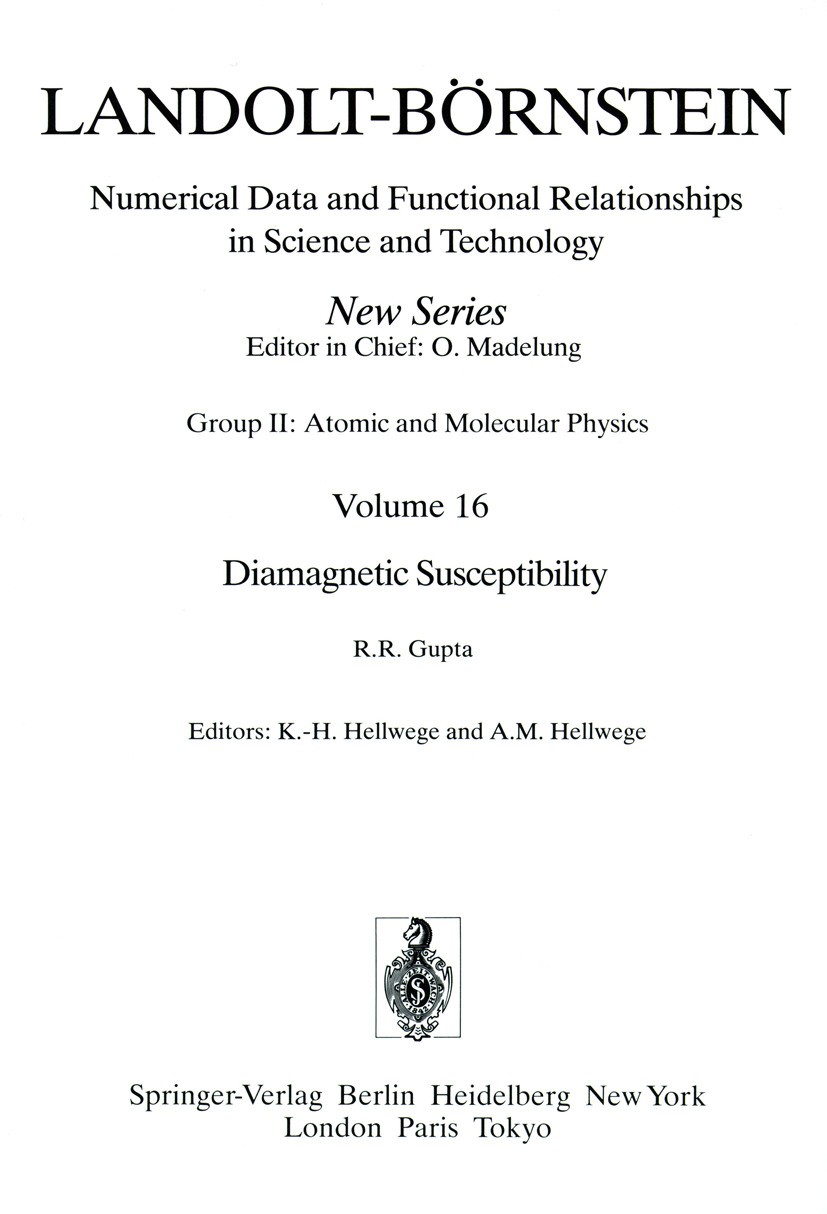 LANDOLT-BÖRNSTEIN

Numerical Data and Functional Relationships in Science and Technology

New Series
Editor in Chief: O. Madelung

Group II: Atomic and Molecular Physics

Volume 16

Diamagnetic Susceptibility

R.R. Gupta

Editors: K.-H. Hellwege and A.M. Hellwege

Springer-Verlag Berlin Heidelberg New York London Paris Tokyo